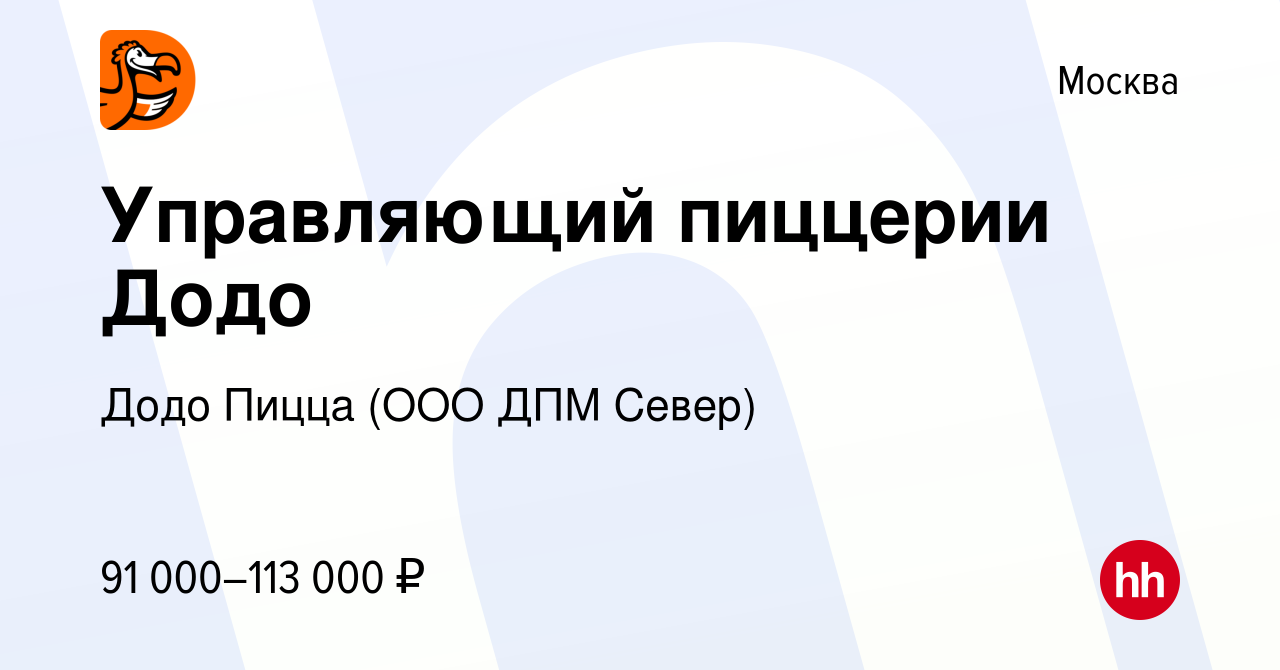 Москва

Управляющий пиццерии Додо

Додо Пицца (ООО ДПМ Север)

91 000–113 000 ₽

hh